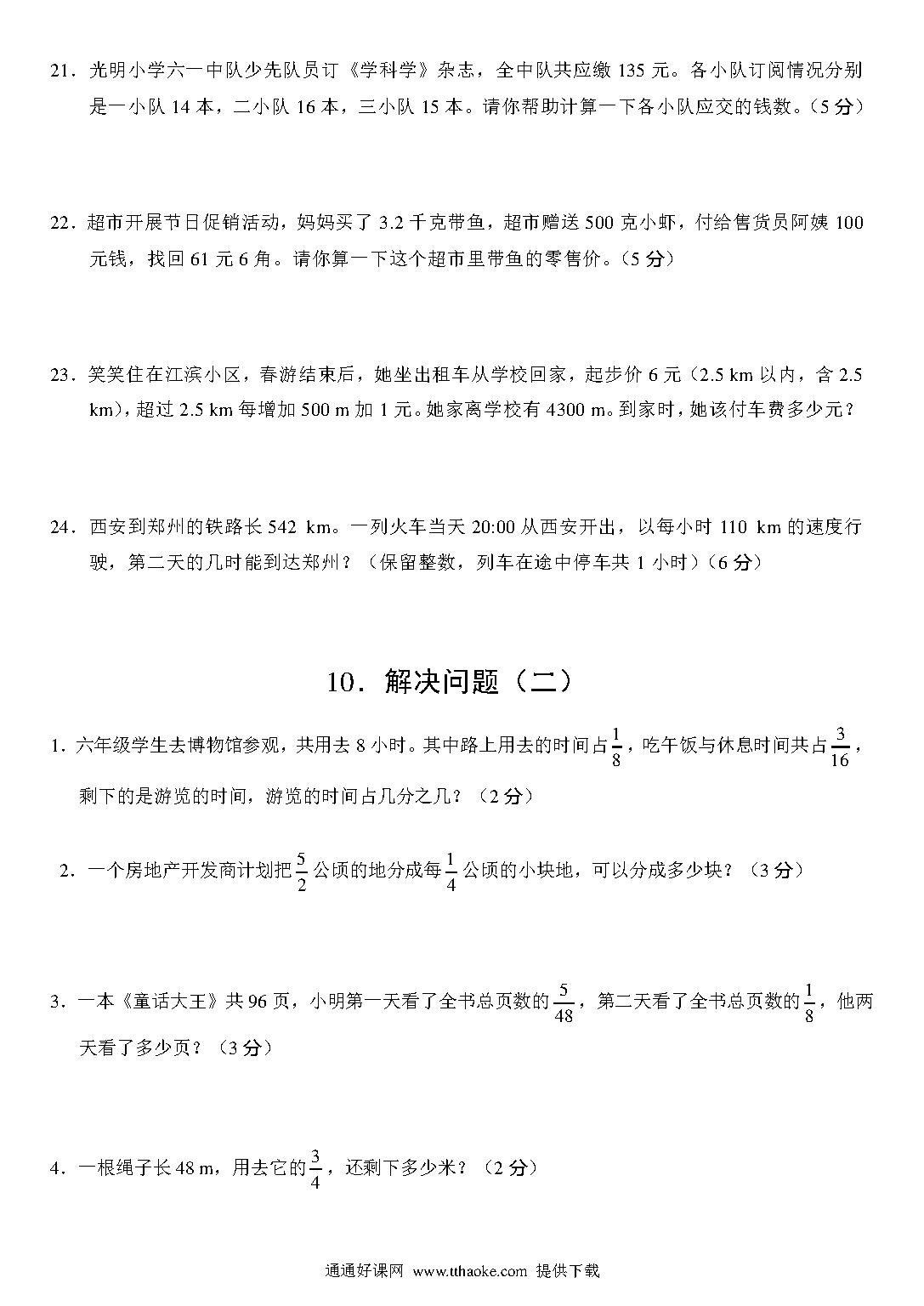 21．光明小学六一中队少先队员订《学科学》杂志，全中队共应缴 135 元。各小队订阅情况分别是一小队 14 本，二小队 16 本，三小队 15 本。请你帮助计算一下各小队应交的钱数。（5 分）

22．超市开展节日促销活动，妈妈买了 3.2 千克带鱼，超市赠送 500 克小虾，付给售货员阿姨 100 元钱，找回 61 元 6 角。请你算一下这个超市里带鱼的零售价。（5 分）

23．笑笑住在江滨小区，春游结束后，她坐出租车从学校回家，起步价 6 元（2.5 km 以内，含 2.5 km），超过 2.5 km 每增加 500 m 加 1 元。她家离学校有 4300 m。到家时，她该付车费多少元？

24．西安到郑州的铁路长 542 km。一列火车当天 20:00 从西安开出，以每小时 110 km 的速度行驶，第二天的几时能到达郑州？（保留整数，列车在途中停车共 1 小时）（6 分）

10．解决问题（二）

1．六年级学生去博物馆参观，共用去 8 小时。其中路上用去的时间占$\frac{1}{8}$，吃午饭与休息时间共占$\frac{3}{16}$，剩下的是游览的时间，游览的时间占几分之几？（2 分）

2．一个房地产开发商计划把$\frac{5}{2}$公顷的地分成每$\frac{1}{4}$公顷的小块地，可以分成多少块？（3 分）

3．一本《童话大王》共 96 页，小明第一天看了全书总页数的$\frac{5}{48}$，第二天看了全书总页数的$\frac{1}{8}$，他两天看了多少页？（3 分）

4．一根绳子长 48 m，用去它的$\frac{3}{4}$，还剩下多少米？（2 分）

通通好课网 www.tthaoke.com 提供下载